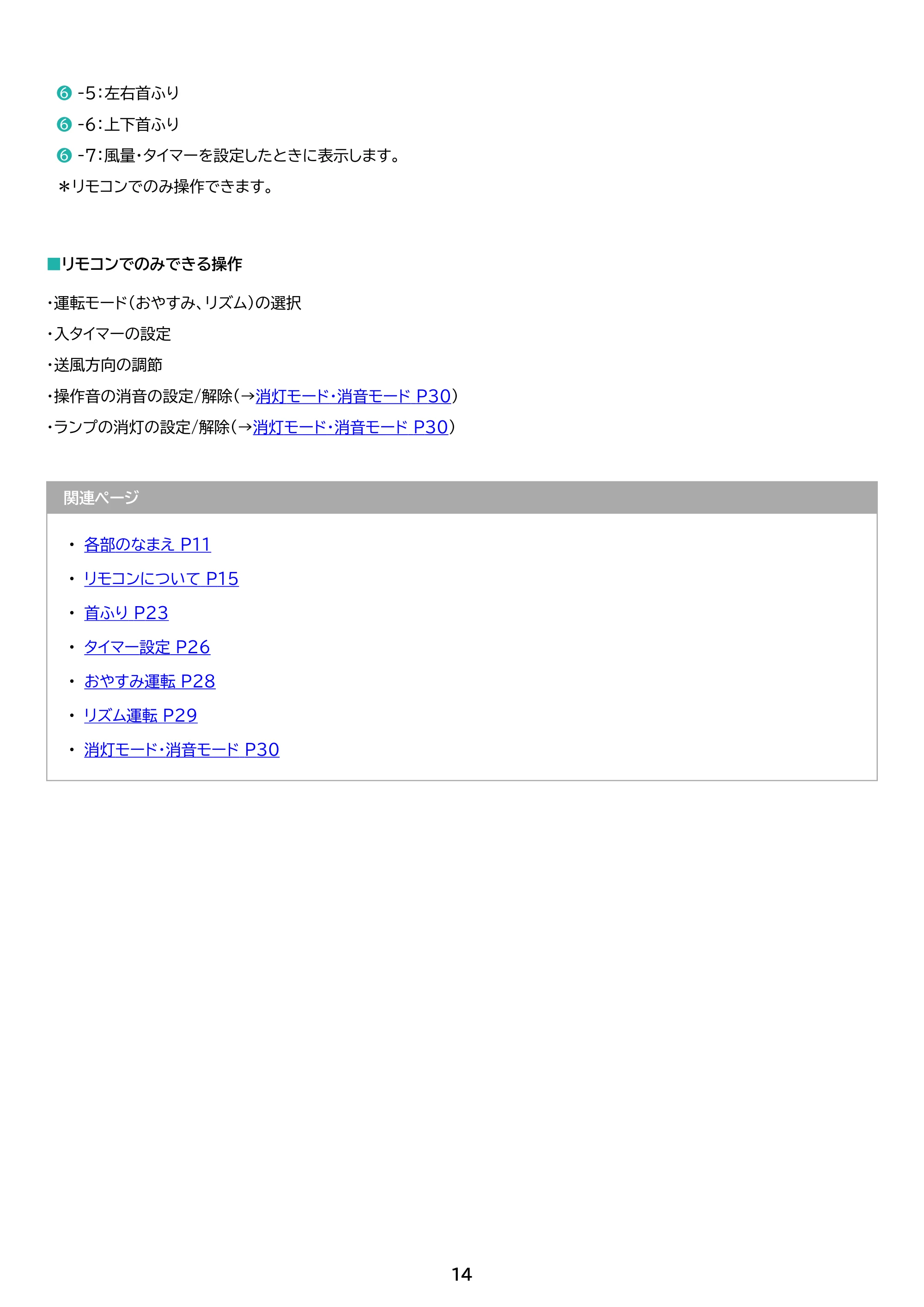 ❻-5:左右首ふり

❻-6:上下首ふり

❻-7:風量・タイマーを設定したときに表示します。

＊リモコンでのみ操作できます。

■リモコンでのみできる操作

・運転モード(おやすみ、リズム)の選択

・入タイマーの設定

・送風方向の調節

・操作音の消音の設定/解除(→消灯モード・消音モード P30)

・ランプの消灯の設定/解除(→消灯モード・消音モード P30)

関連ページ

• 各部のなまえ P11

• リモコンについて P15

• 首ふり P23

• タイマー設定 P26

• おやすみ運転 P28

• リズム運転 P29

• 消灯モード・消音モード P30

14